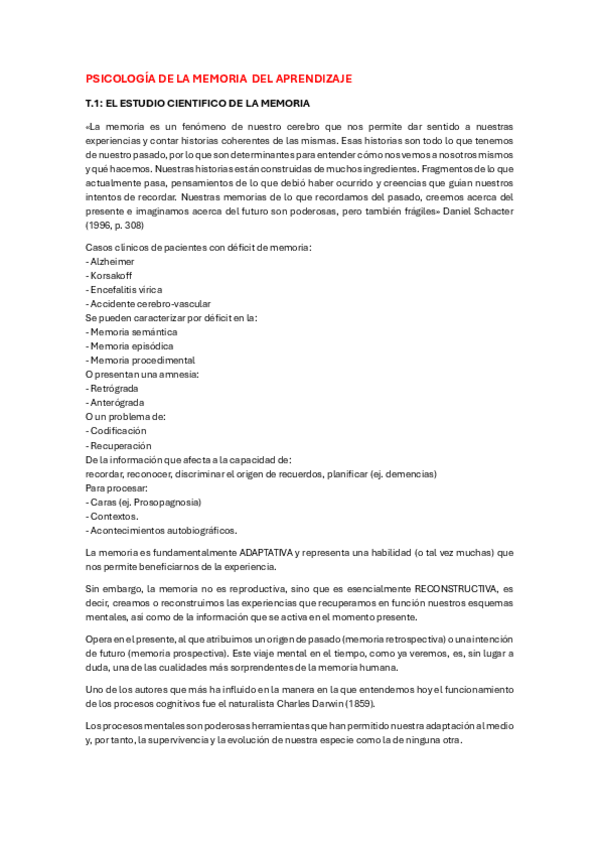 PSICOLOGÍA DE LA MEMORIA DEL APRENDIZAJE

T.1: EL ESTUDIO CIENTIFICO DE LA MEMORIA

«La memoria es un fenómeno de nuestro cerebro que nos permite dar sentido a nuestras experiencias y contar historias coherentes de las mismas. Esas historias son todo lo que tenemos de nuestro pasado, por lo que son determinantes para entender cómo nos vemos a nosotros mismos y qué hacemos. Nuestras historias están construidas de muchos ingredientes. Fragmentos de lo que actualmente pasa, pensamientos de lo que debió haber ocurrido y creencias que guían nuestros intentos de recordar. Nuestras memorias de lo que recordamos del pasado, creemos acerca del presente e imaginamos acerca del futuro son poderosas, pero también frágiles» Daniel Schacter (1996, p. 308)

Casos clínicos de pacientes con déficit de memoria:
- Alzheimer
- Korsakoff
- Encefalitis vírica
- Accidente cerebro-vascular
Se pueden caracterizar por déficit en la:
- Memoria semántica
- Memoria episódica
- Memoria procedimental
O presentan una amnesia:
- Retrógrada
- Anterógrada
O un problema de:
- Codificación
- Recuperación
De la información que afecta a la capacidad de:
recordar, reconocer, discriminar el origen de recuerdos, planificar (ej. demencias)
Para procesar:
- Caras (ej. Prosopagnosia)
- Contextos.
- Acontecimientos autobiográficos.

La memoria es fundamentalmente ADAPTATIVA y representa una habilidad (o tal vez muchas) que nos permite beneficiarnos de la experiencia.

Sin embargo, la memoria no es reproductiva, sino que es esencialmente RECONSTRUCTIVA, es decir, creamos o reconstruimos las experiencias que recuperamos en función nuestros esquemas mentales, así como de la información que se activa en el momento presente.

Opera en el presente, al que atribuimos un origen de pasado (memoria retrospectiva) o una intención de futuro (memoria prospectiva). Este viaje mental en el tiempo, como ya veremos, es, sin lugar a duda, una de las cualidades más sorprendentes de la memoria humana.

Uno de los autores que más ha influido en la manera en la que entendemos hoy el funcionamiento de los procesos cognitivos fue el naturalista Charles Darwin (1859).

Los procesos mentales son poderosas herramientas que han permitido nuestra adaptación al medio y, por tanto, la supervivencia y la evolución de nuestra especie como la de ninguna otra.